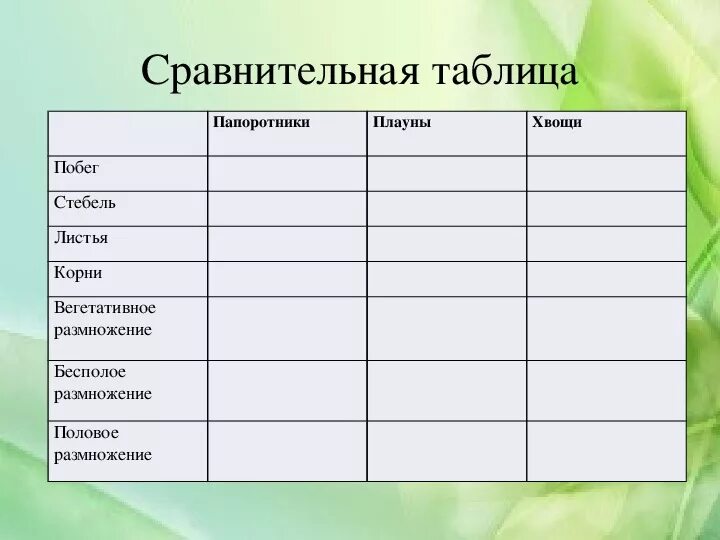 Сравнительная таблица

| | Папоротники | Плауны | Хвощи |
|---|---|---|---|
| Побег | | | |
| Стебель | | | |
| Листья | | | |
| Корни | | | |
| Вегетативное размножение | | | |
| Бесполое размножение | | | |
| Половое размножение | | | |